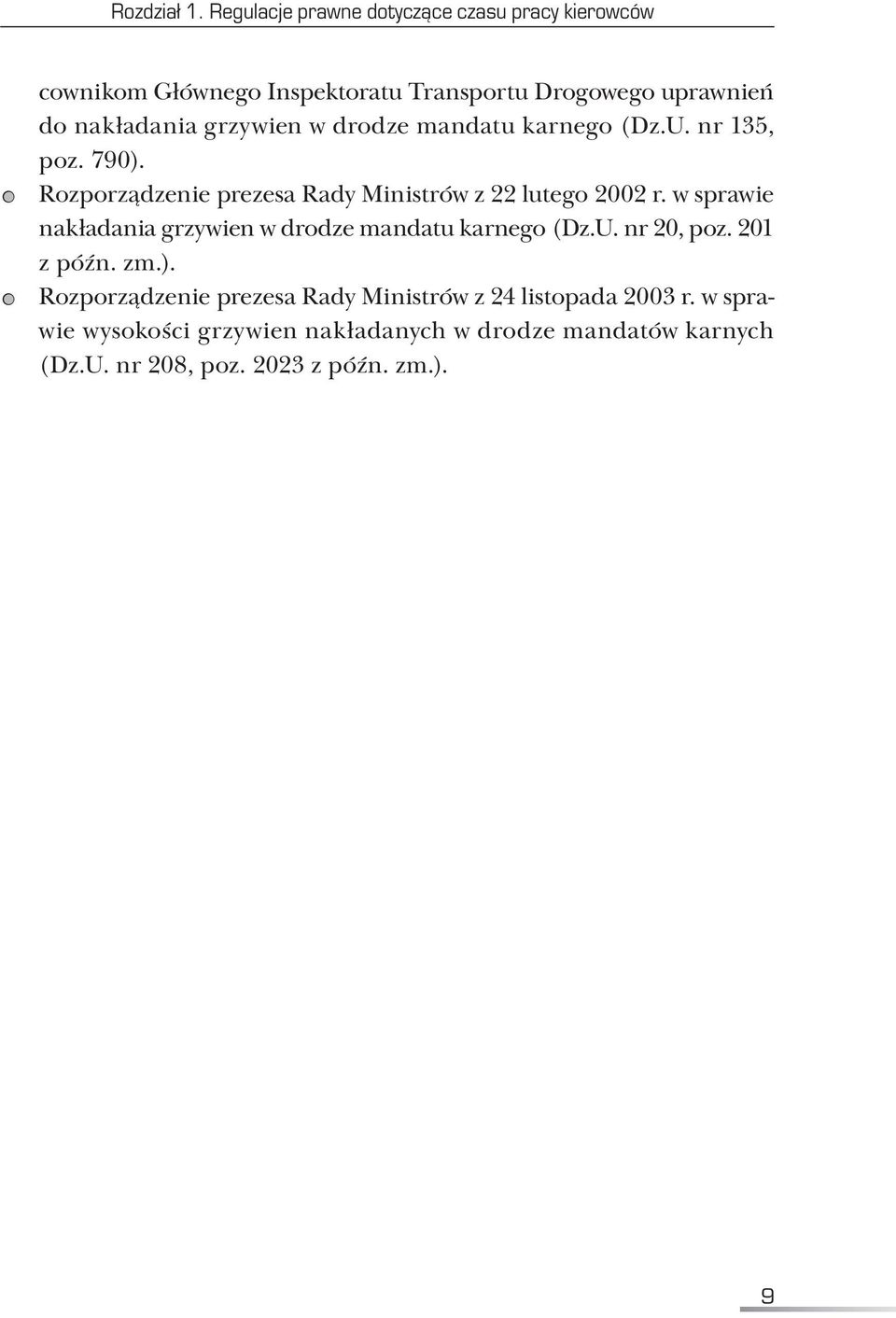 Rozdział 1. Regulacje prawne dotyczące czasu pracy kierowców

cownikom Głównego Inspektoratu Transportu Drogowego uprawnień do nakładania grzywien w drodze mandatu karnego (Dz.U. nr 135, poz. 790).

Rozporządzenie prezesa Rady Ministrów z 22 lutego 2002 r. w sprawie nakładania grzywien w drodze mandatu karnego (Dz.U. nr 20, poz. 201 z późn. zm.).

Rozporządzenie prezesa Rady Ministrów z 24 listopada 2003 r. w sprawie wysokości grzywien nakładanych w drodze mandatów karnych (Dz.U. nr 208, poz. 2023 z późn. zm.).

9